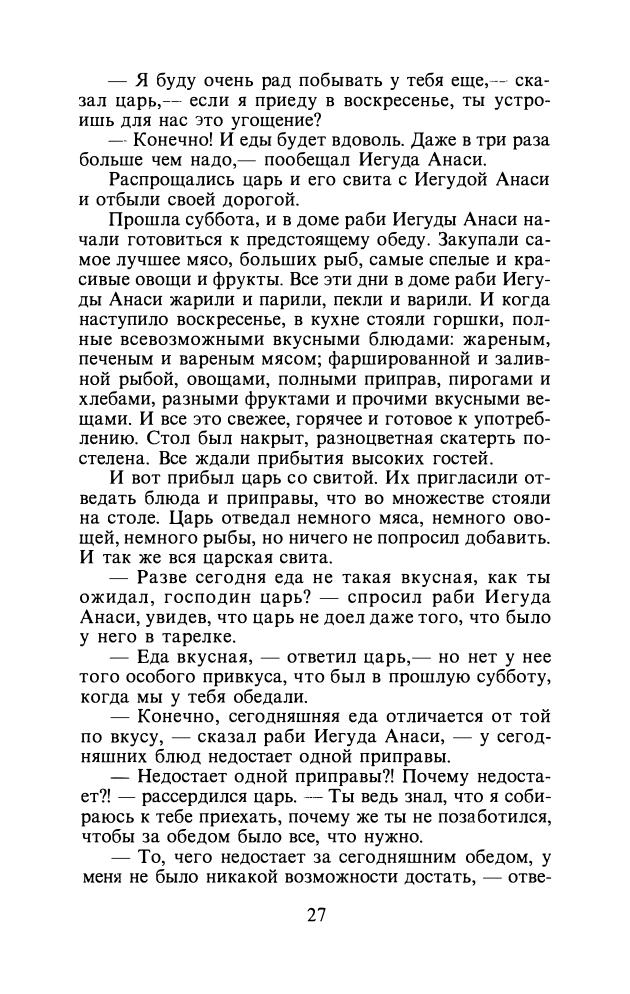 — Я буду очень рад побывать у тебя еще,— сказал царь,— если я приеду в воскресенье, ты устроишь для нас это угощение?

— Конечно! И еды будет вдоволь. Даже в три раза больше чем надо,— пообещал Иегуда Анаси.

Распрощались царь и его свита с Иегудой Анаси и отбыли своей дорогой.

Прошла суббота, и в доме раби Иегуды Анаси начали готовиться к предстоящему обеду. Закупали самое лучшее мясо, больших рыб, самые спелые и красивые овощи и фрукты. Все эти дни в доме раби Иегуды Анаси жарили и парили, пекли и варили. И когда наступило воскресенье, в кухне стояли горшки, полные всевозможными вкусными блюдами: жареным, печеным и вареным мясом; фаршированной и заливной рыбой, овощами, полными приправ, пирогами и хлебами, разными фруктами и прочими вкусными вещами. И все это свежее, горячее и готовое к употреблению. Стол был накрыт, разноцветная скатерть постелена. Все ждали прибытия высоких гостей.

И вот прибыл царь со свитой. Их пригласили отведать блюда и приправы, что во множестве стояли на столе. Царь отведал немного мяса, немного овощей, немного рыбы, но ничего не попросил добавить. И так же вся царская свита.

— Разве сегодня еда не такая вкусная, как ты ожидал, господин царь? — спросил раби Иегуда Анаси, увидев, что царь не доел даже того, что было у него в тарелке.

— Еда вкусная, — ответил царь,— но нет у нее того особого привкуса, что был в прошлую субботу, когда мы у тебя обедали.

— Конечно, сегодняшняя еда отличается от той по вкусу, — сказал раби Иегуда Анаси, — у сегодняшних блюд недостает одной приправы.

— Недостает одной приправы?! Почему недостает?! — рассердился царь. — Ты ведь знал, что я собираюсь к тебе приехать, почему же ты не позаботился, чтобы за обедом было все, что нужно.

— То, чего недостает за сегодняшним обедом, у меня не было никакой возможности достать, — отве-

27